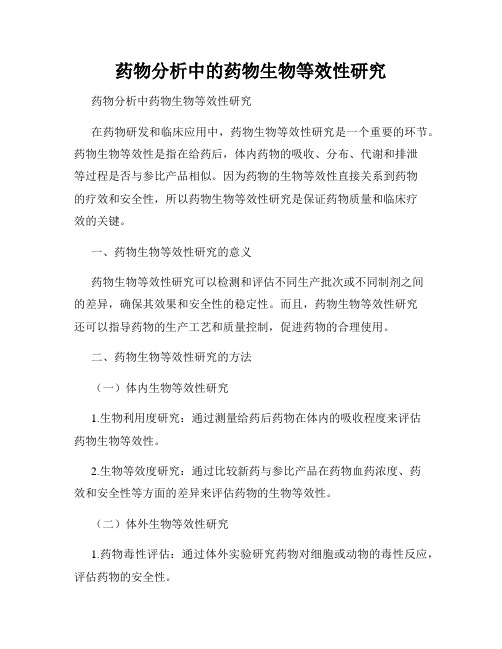 药物分析中的药物生物等效性研究

药物分析中药物生物等效性研究

在药物研发和临床应用中，药物生物等效性研究是一个重要的环节。药物生物等效性是指在给药后，体内药物的吸收、分布、代谢和排泄等过程是否与参比产品相似。因为药物的生物等效性直接关系到药物的疗效和安全性，所以药物生物等效性研究是保证药物质量和临床疗效的关键。

一、药物生物等效性研究的意义

药物生物等效性研究可以检测和评估不同生产批次或不同制剂之间的差异，确保其效果和安全性的稳定性。而且，药物生物等效性研究还可以指导药物的生产工艺和质量控制，促进药物的合理使用。

二、药物生物等效性研究的方法

（一）体内生物等效性研究

1.生物利用度研究：通过测量给药后药物在体内的吸收程度来评估药物生物等效性。

2.生物等效度研究：通过比较新药与参比产品在药物血药浓度、药效和安全性等方面的差异来评估药物的生物等效性。

（二）体外生物等效性研究

1.药物毒性评估：通过体外实验研究药物对细胞或动物的毒性反应，评估药物的安全性。